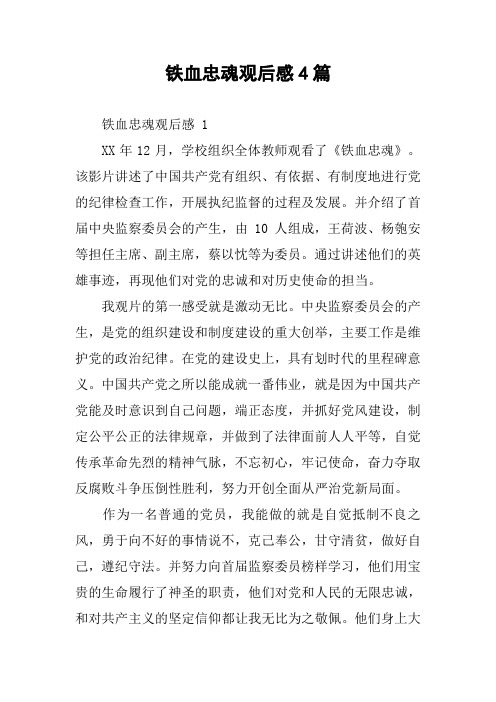 铁血忠魂观后感4篇

铁血忠魂观后感 1

XX 年 12 月，学校组织全体教师观看了《铁血忠魂》。该影片讲述了中国共产党有组织、有依据、有制度地进行党的纪律检查工作，开展执纪监督的过程及发展。并介绍了首届中央监察委员会的产生，由 10 人组成，王荷波、杨匏安等担任主席、副主席，蔡以忱等为委员。通过讲述他们的英雄事迹，再现他们对党的忠诚和对历史使命的担当。

我观片的第一感受就是激动无比。中央监察委员会的产生，是党的组织建设和制度建设的重大创举，主要工作是维护党的政治纪律。在党的建设史上，具有划时代的里程碑意义。中国共产党之所以能成就一番伟业，就是因为中国共产党能及时意识到自己问题，端正态度，并抓好党风建设，制定公平公正的法律规章，并做到了法律面前人人平等，自觉传承革命先烈的精神气脉，不忘初心，牢记使命，奋力夺取反腐败斗争压倒性胜利，努力开创全面从严治党新局面。

作为一名普通的党员，我能做的就是自觉抵制不良之风，勇于向不好的事情说不，克己奉公，甘守清贫，做好自己，遵纪守法。并努力向首届监察委员榜样学习，他们用宝贵的生命履行了神圣的职责，他们对党和人民的无限忠诚，和对共产主义的坚定信仰都让我无比为之敬佩。他们身上大